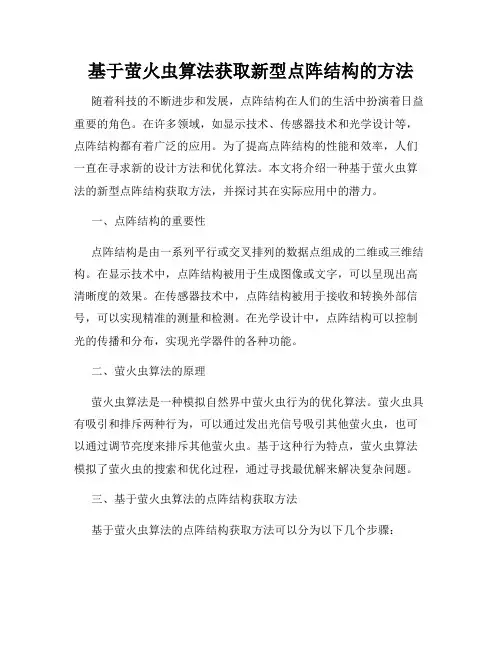 基于萤火虫算法获取新型点阵结构的方法

随着科技的不断进步和发展，点阵结构在人们的生活中扮演着日益重要的角色。在许多领域，如显示技术、传感器技术和光学设计等，点阵结构都有着广泛的应用。为了提高点阵结构的性能和效率，人们一直在寻求新的设计方法和优化算法。本文将介绍一种基于萤火虫算法的新型点阵结构获取方法，并探讨其在实际应用中的潜力。

一、点阵结构的重要性

点阵结构是由一系列平行或交叉排列的数据点组成的二维或三维结构。在显示技术中，点阵结构被用于生成图像或文字，可以呈现出高清晰度的效果。在传感器技术中，点阵结构被用于接收和转换外部信号，可以实现精准的测量和检测。在光学设计中，点阵结构可以控制光的传播和分布，实现光学器件的各种功能。

二、萤火虫算法的原理

萤火虫算法是一种模拟自然界中萤火虫行为的优化算法。萤火虫具有吸引和排斥两种行为，可以通过发出光信号吸引其他萤火虫，也可以通过调节亮度来排斥其他萤火虫。基于这种行为特点，萤火虫算法模拟了萤火虫的搜索和优化过程，通过寻找最优解来解决复杂问题。

三、基于萤火虫算法的点阵结构获取方法

基于萤火虫算法的点阵结构获取方法可以分为以下几个步骤：